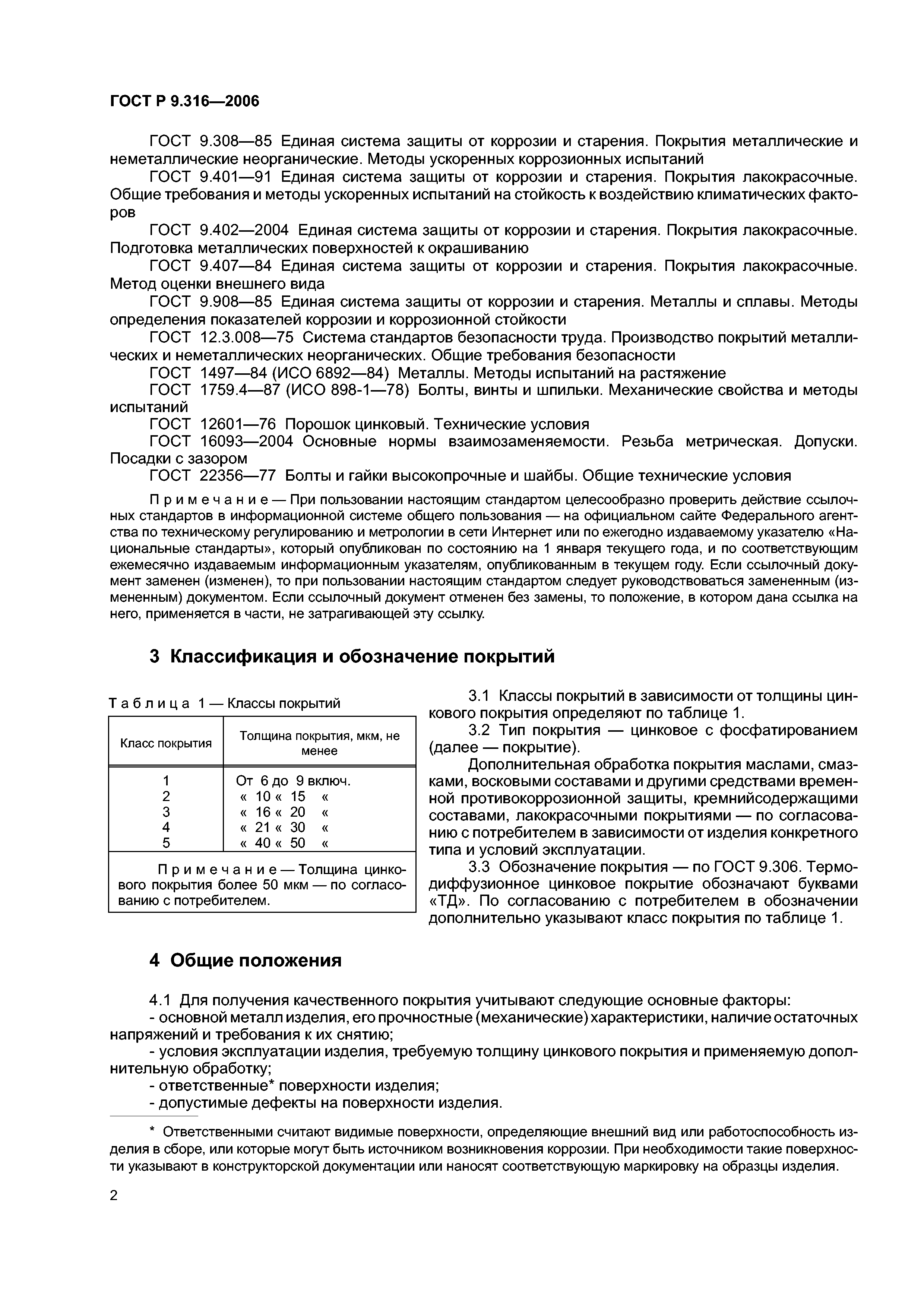 ГОСТ Р 9.316—2006

ГОСТ 9.308—85 Единая система защиты от коррозии и старения. Покрытия металлические и неметаллические неорганические. Методы ускоренных коррозионных испытаний

ГОСТ 9.401—91 Единая система защиты от коррозии и старения. Покрытия лакокрасочные. Общие требования и методы ускоренных испытаний на стойкость к воздействию климатических факторов

ГОСТ 9.402—2004 Единая система защиты от коррозии и старения. Покрытия лакокрасочные. Подготовка металлических поверхностей к окрашиванию

ГОСТ 9.407—84 Единая система защиты от коррозии и старения. Покрытия лакокрасочные. Метод оценки внешнего вида

ГОСТ 9.908—85 Единая система защиты от коррозии и старения. Металлы и сплавы. Методы определения показателей коррозии и коррозионной стойкости

ГОСТ 12.3.008—75 Система стандартов безопасности труда. Производство покрытий металлических и неметаллических неорганических. Общие требования безопасности

ГОСТ 1497—84 (ИСО 6892—84) Металлы. Методы испытаний на растяжение

ГОСТ 1759.4—87 (ИСО 898-1—78) Болты, винты и шпильки. Механические свойства и методы испытаний

ГОСТ 12601—76 Порошок цинковый. Технические условия

ГОСТ 16093—2004 Основные нормы взаимозаменяемости. Резьба метрическая. Допуски. Посадки с зазором

ГОСТ 22356—77 Болты и гайки высокопрочные и шайбы. Общие технические условия

Примечание — При пользовании настоящим стандартом целесообразно проверить действие ссылочных стандартов в информационной системе общего пользования — на официальном сайте Федерального агентства по техническому регулированию и метрологии в сети Интернет или по ежегодно издаваемому указателю «Национальные стандарты», который опубликован по состоянию на 1 января текущего года, и по соответствующим ежемесячно издаваемым информационным указателям, опубликованным в текущем году. Если ссылочный документ заменен (изменен), то при пользовании настоящим стандартом следует руководствоваться замененным (измененным) документом. Если ссылочный документ отменен без замены, то положение, в котором дана ссылка на него, применяется в части, не затрагивающей эту ссылку.

3 Классификация и обозначение покрытий

Таблица 1 — Классы покрытий

| Класс покрытия | Толщина покрытия, мкм, не менее |
|---|---|
| 1 | От 6 до 9 включ. |
| 2 | « 10 « 15 « |
| 3 | « 16 « 20 « |
| 4 | « 21 « 30 « |
| 5 | « 40 « 50 « |
| Примечание — Толщина цинкового покрытия более 50 мкм — по согласованию с потребителем. | |

3.1 Классы покрытий в зависимости от толщины цинкового покрытия определяют по таблице 1.

3.2 Тип покрытия — цинковое с фосфатированием (далее — покрытие).

Дополнительная обработка покрытия маслами, смазками, восковыми составами и другими средствами временной противокоррозионной защиты, кремнийсодержащими составами, лакокрасочными покрытиями — по согласованию с потребителем в зависимости от изделия конкретного типа и условий эксплуатации.

3.3 Обозначение покрытия — по ГОСТ 9.306. Термодиффузионное цинковое покрытие обозначают буквами «ТД». По согласованию с потребителем в обозначении дополнительно указывают класс покрытия по таблице 1.

4 Общие положения

4.1 Для получения качественного покрытия учитывают следующие основные факторы:
- основной металл изделия, его прочностные (механические) характеристики, наличие остаточных напряжений и требования к их снятию;
- условия эксплуатации изделия, требуемую толщину цинкового покрытия и применяемую дополнительную обработку;
- ответственные* поверхности изделия;
- допустимые дефекты на поверхности изделия.

* Ответственными считают видимые поверхности, определяющие внешний вид или работоспособность изделия в сборе, или которые могут быть источником возникновения коррозии. При необходимости такие поверхности указывают в конструкторской документации или наносят соответствующую маркировку на образцы изделия.

2